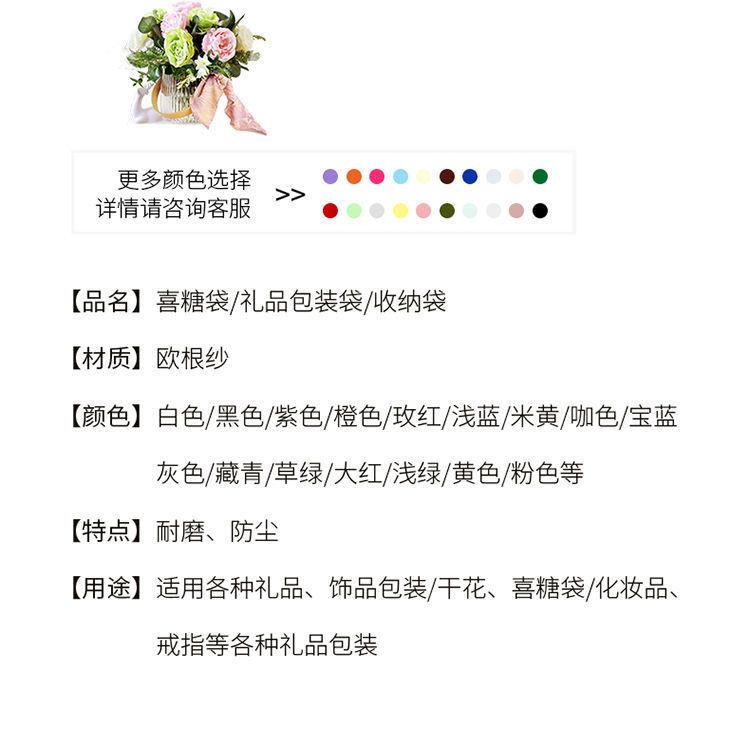 更多颜色选择
详情请咨询客服 >>

【品名】喜糖袋/礼品包装袋/收纳袋

【材质】欧根纱

【颜色】白色/黑色/紫色/橙色/玫红/浅蓝/米黄/咖色/宝蓝 灰色/藏青/草绿/大红/浅绿/黄色/粉色等

【特点】耐磨、防尘

【用途】适用各种礼品、饰品包装/干花、喜糖袋/化妆品、戒指等各种礼品包装